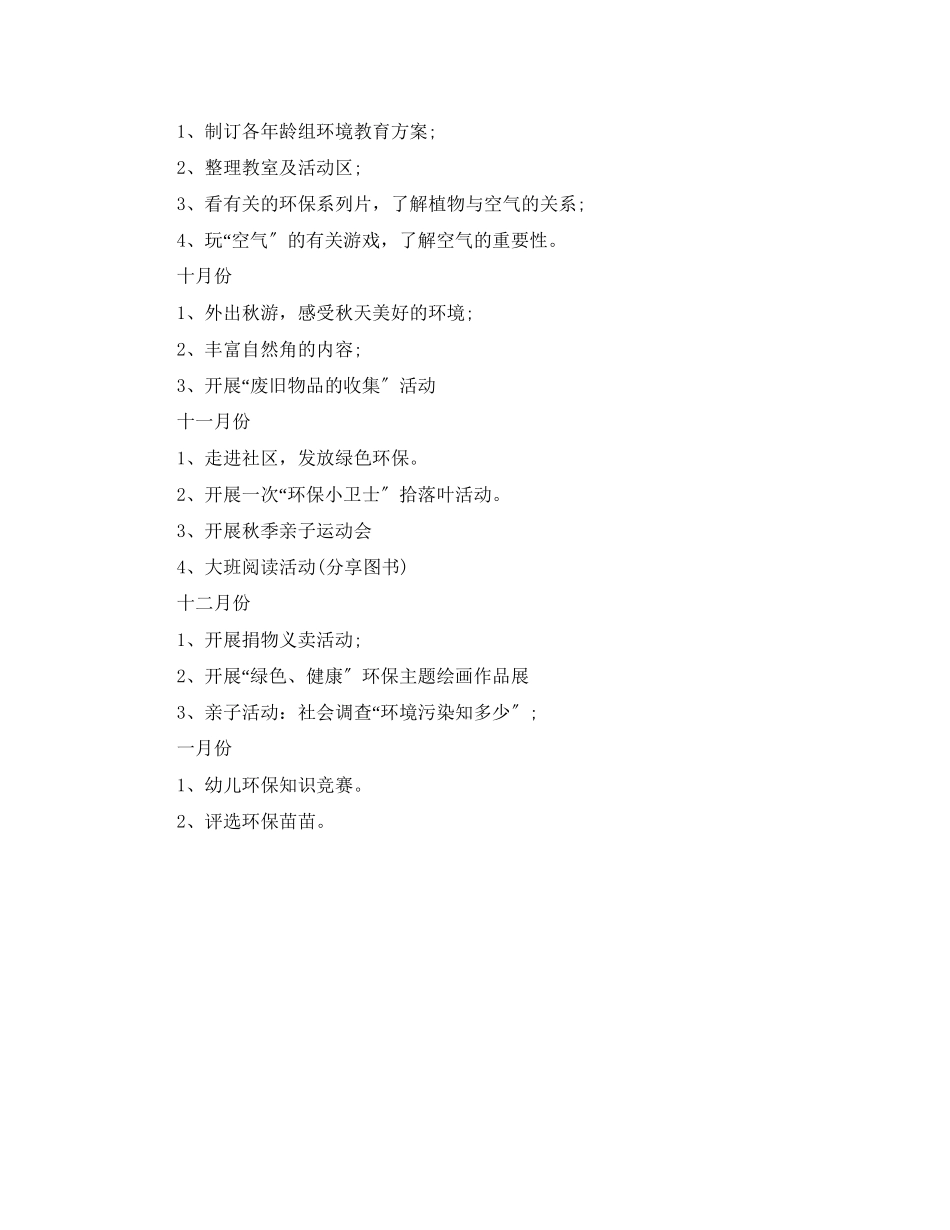 1、制订各年龄组环境教育方案;

2、整理教室及活动区;

3、看有关的环保系列片，了解植物与空气的关系;

4、玩“空气″的有关游戏，了解空气的重要性。

十月份

1、外出秋游，感受秋天美好的环境;

2、丰富自然角的内容;

3、开展“废旧物品的收集″活动

十一月份

1、走进社区，发放绿色环保。

2、开展一次“环保小卫士″拾落叶活动。

3、开展秋季亲子运动会

4、大班阅读活动(分享图书)

十二月份

1、开展捐物义卖活动;

2、开展“绿色、健康″环保主题绘画作品展

3、亲子活动：社会调查“环境污染知多少″;

一月份

1、幼儿环保知识竞赛。

2、评选环保苗苗。